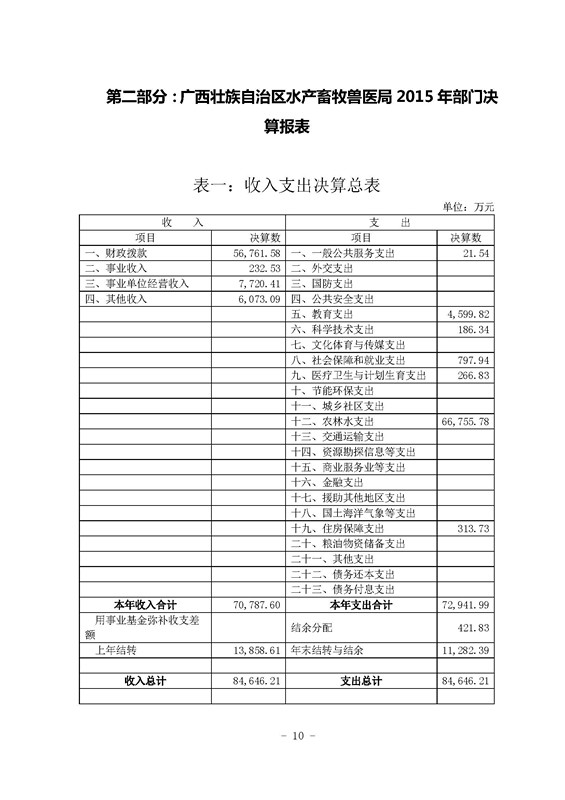 第二部分：广西壮族自治区水产畜牧兽医局 2015 年部门决算报表

表一：收入支出决算总表

单位：万元

| 收　入 | | 支　出 | |
|---|---|---|---|
| 项目 | 决算数 | 项目 | 决算数 |
| 一、财政拨款 | 56,761.58 | 一、一般公共服务支出 | 21.54 |
| 二、事业收入 | 232.53 | 二、外交支出 | |
| 三、事业单位经营收入 | 7,720.41 | 三、国防支出 | |
| 四、其他收入 | 6,073.09 | 四、公共安全支出 | |
| | | 五、教育支出 | 4,599.82 |
| | | 六、科学技术支出 | 186.34 |
| | | 七、文化体育与传媒支出 | |
| | | 八、社会保障和就业支出 | 797.94 |
| | | 九、医疗卫生与计划生育支出 | 266.83 |
| | | 十、节能环保支出 | |
| | | 十一、城乡社区支出 | |
| | | 十二、农林水支出 | 66,755.78 |
| | | 十三、交通运输支出 | |
| | | 十四、资源勘探信息等支出 | |
| | | 十五、商业服务业等支出 | |
| | | 十六、金融支出 | |
| | | 十七、援助其他地区支出 | |
| | | 十八、国土海洋气象等支出 | |
| | | 十九、住房保障支出 | 313.73 |
| | | 二十、粮油物资储备支出 | |
| | | 二十一、其他支出 | |
| | | 二十二、债务还本支出 | |
| | | 二十三、债务付息支出 | |
| 本年收入合计 | 70,787.60 | 本年支出合计 | 72,941.99 |
| 用事业基金弥补收支差额 | | 结余分配 | 421.83 |
| 上年结转 | 13,858.61 | 年末结转与结余 | 11,282.39 |
| | | | |
| 收入总计 | 84,646.21 | 支出总计 | 84,646.21 |
| | | | |

- 10 -